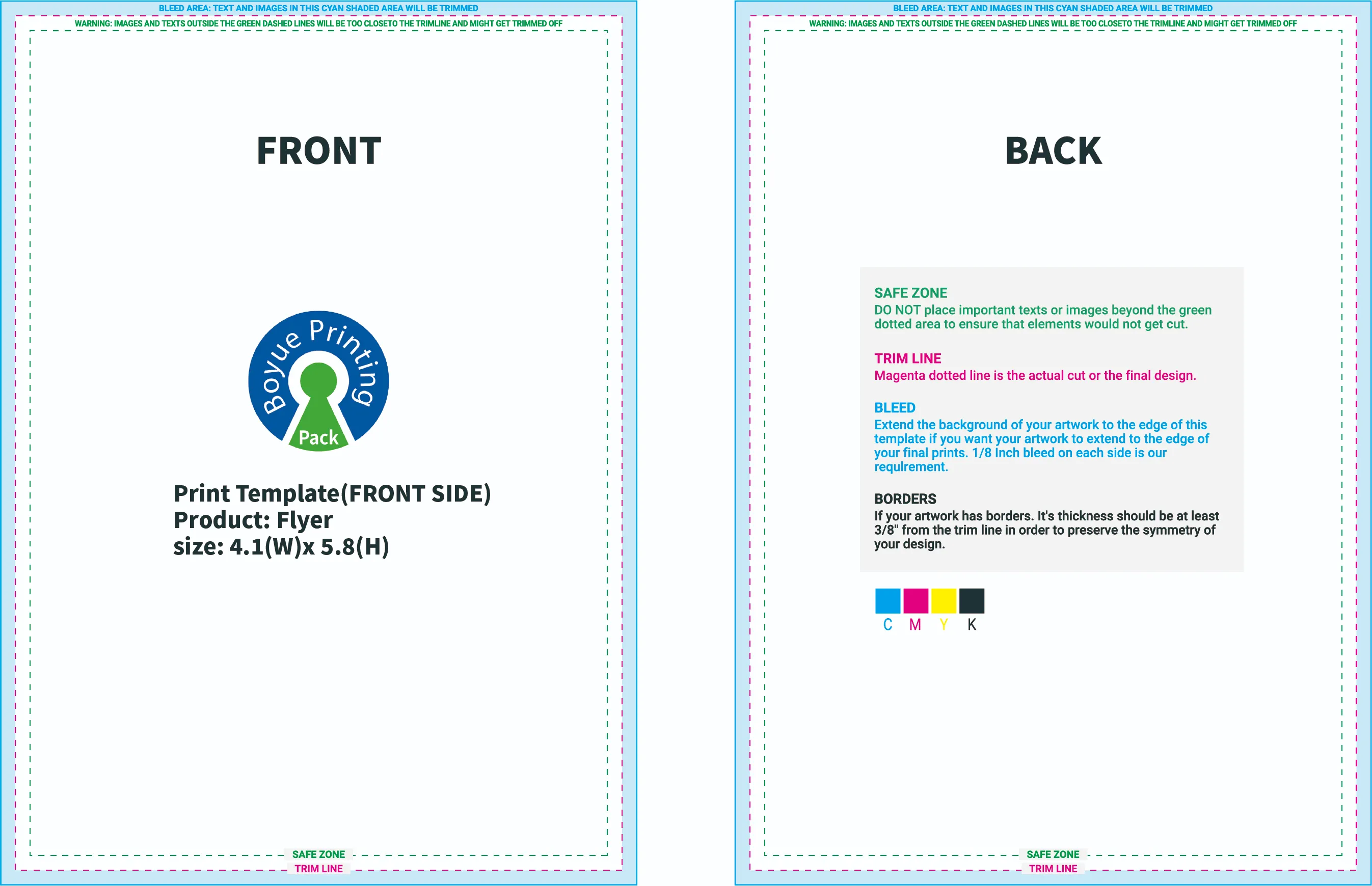 BLEED AREA: TEXT AND IMAGES IN THIS CYAN SHADED AREA WILL BE TRIMMED

WARNING: IMAGES AND TEXTS OUTSIDE THE GREEN DASHED LINES WILL BE TOO CLOSETO THE TRIMLINE AND MIGHT GET TRIMMED OFF

FRONT

Boyue Printing

Pack

Print Template(FRONT SIDE)
Product: Flyer
size: 4.1(W)x 5.8(H)

SAFE ZONE

TRIM LINE

BLEED AREA: TEXT AND IMAGES IN THIS CYAN SHADED AREA WILL BE TRIMMED

WARNING: IMAGES AND TEXTS OUTSIDE THE GREEN DASHED LINES WILL BE TOO CLOSETO THE TRIMLINE AND MIGHT GET TRIMMED OFF

BACK

SAFE ZONE
DO NOT place important texts or images beyond the green dotted area to ensure that elements would not get cut.

TRIM LINE
Magenta dotted line is the actual cut or the final design.

BLEED
Extend the background of your artwork to the edge of this template if you want your artwork to extend to the edge of your final prints. 1/8 Inch bleed on each side is our requlrement.

BORDERS
If your artwork has borders. It's thickness should be at least 3/8" from the trim line in order to preserve the symmetry of your design.

C M Y K

SAFE ZONE

TRIM LINE